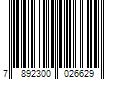 7 892300 026629